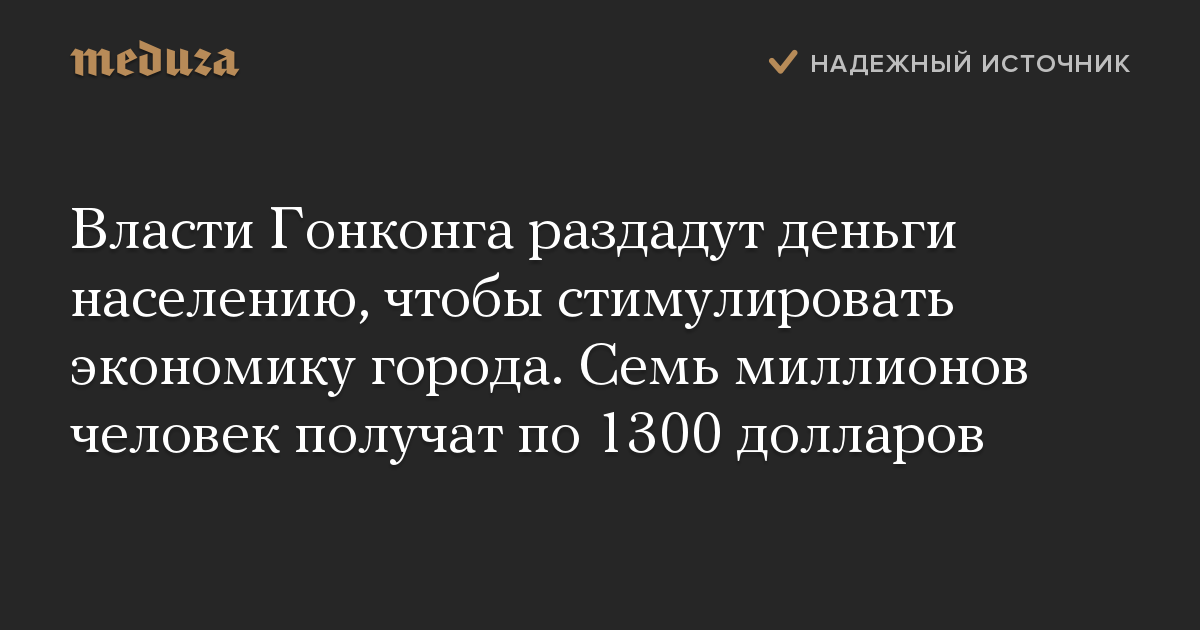 meduza

НАДЕЖНЫЙ ИСТОЧНИК

Власти Гонконга раздадут деньги населению, чтобы стимулировать экономику города. Семь миллионов человек получат по 1300 долларов